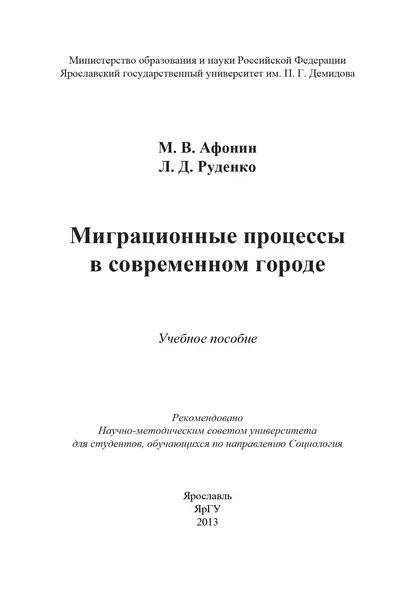 Министерство образования и науки Российской Федерации
Ярославский государственный университет им. П. Г. Демидова

М. В. Афонин
Л. Д. Руденко

Миграционные процессы
в современном городе

Учебное пособие

Рекомендовано
Научно-методическим советом университета
для студентов, обучающихся по направлению Социология

Ярославль
ЯрГУ
2013